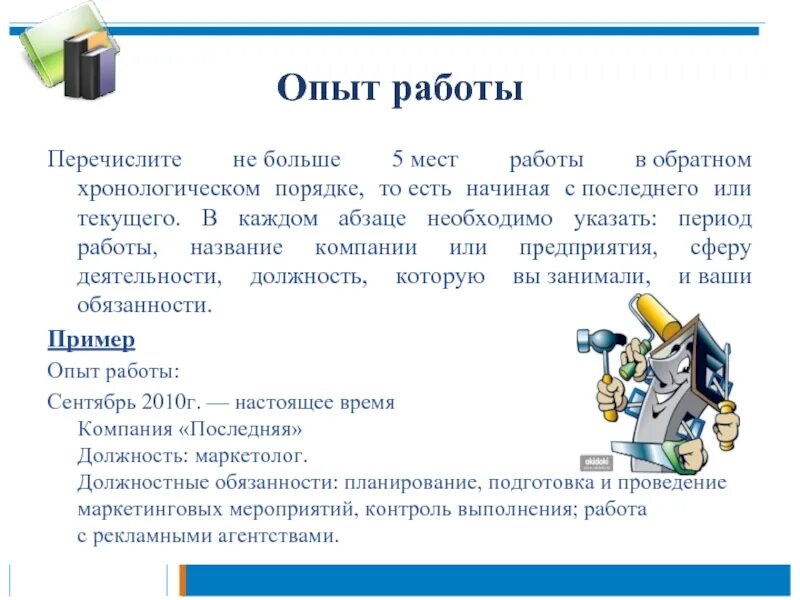 Опыт работы

Перечислите не больше 5 мест работы в обратном хронологическом порядке, то есть начиная с последнего или текущего. В каждом абзаце необходимо указать: период работы, название компании или предприятия, сферу деятельности, должность, которую вы занимали, и ваши обязанности.

Пример

Опыт работы:

Сентябрь 2010г. — настоящее время
Компания «Последняя»
Должность: маркетолог.
Должностные обязанности: планирование, подготовка и проведение маркетинговых мероприятий, контроль выполнения; работа с рекламными агентствами.

okidoki